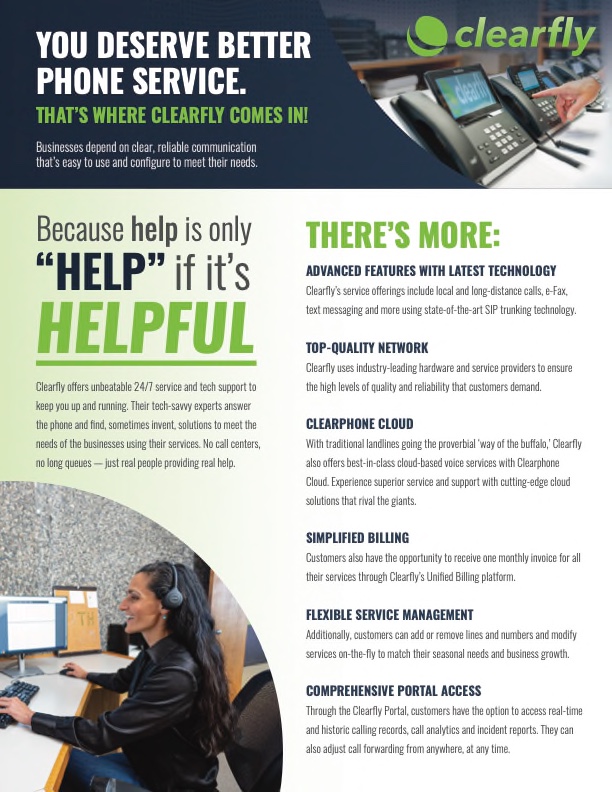 YOU DESERVE BETTER PHONE SERVICE.

THAT'S WHERE CLEARFLY COMES IN!

Businesses depend on clear, reliable communication that's easy to use and configure to meet their needs.

clearfly

Because help is only "HELP" if it's HELPFUL

Clearfly offers unbeatable 24/7 service and tech support to keep you up and running. Their tech-savvy experts answer the phone and find, sometimes invent, solutions to meet the needs of the businesses using their services. No call centers, no long queues — just real people providing real help.

THERE'S MORE:

ADVANCED FEATURES WITH LATEST TECHNOLOGY

Clearfly's service offerings include local and long-distance calls, e-Fax, text messaging and more using state-of-the-art SIP trunking technology.

TOP-QUALITY NETWORK

Clearfly uses industry-leading hardware and service providers to ensure the high levels of quality and reliability that customers demand.

CLEARPHONE CLOUD

With traditional landlines going the proverbial 'way of the buffalo,' Clearfly also offers best-in-class cloud-based voice services with Clearphone Cloud. Experience superior service and support with cutting-edge cloud solutions that rival the giants.

SIMPLIFIED BILLING

Customers also have the opportunity to receive one monthly invoice for all their services through Clearfly's Unified Billing platform.

FLEXIBLE SERVICE MANAGEMENT

Additionally, customers can add or remove lines and numbers and modify services on-the-fly to match their seasonal needs and business growth.

COMPREHENSIVE PORTAL ACCESS

Through the Clearfly Portal, customers have the option to access real-time and historic calling records, call analytics and incident reports. They can also adjust call forwarding from anywhere, at any time.